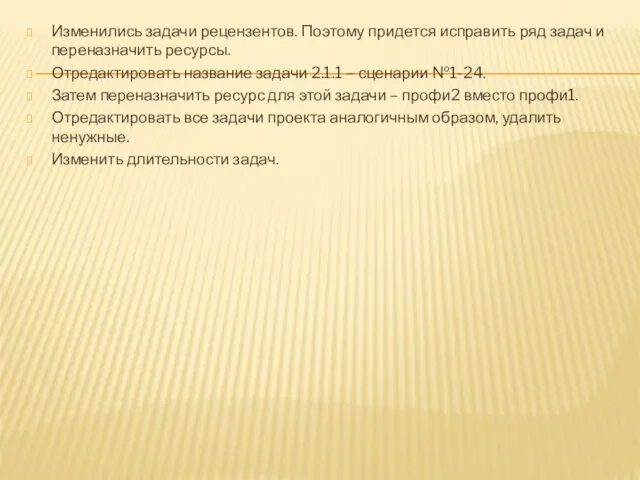 Изменились задачи рецензентов. Поэтому придется исправить ряд задач и переназначить ресурсы.

Отредактировать название задачи 2.1.1 – сценарии №1-24.

Затем переназначить ресурс для этой задачи – профи2 вместо профи1.

Отредактировать все задачи проекта аналогичным образом, удалить ненужные.

Изменить длительности задач.